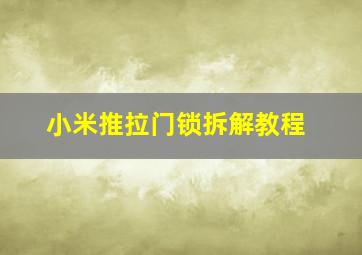 小米推拉门锁拆解教程